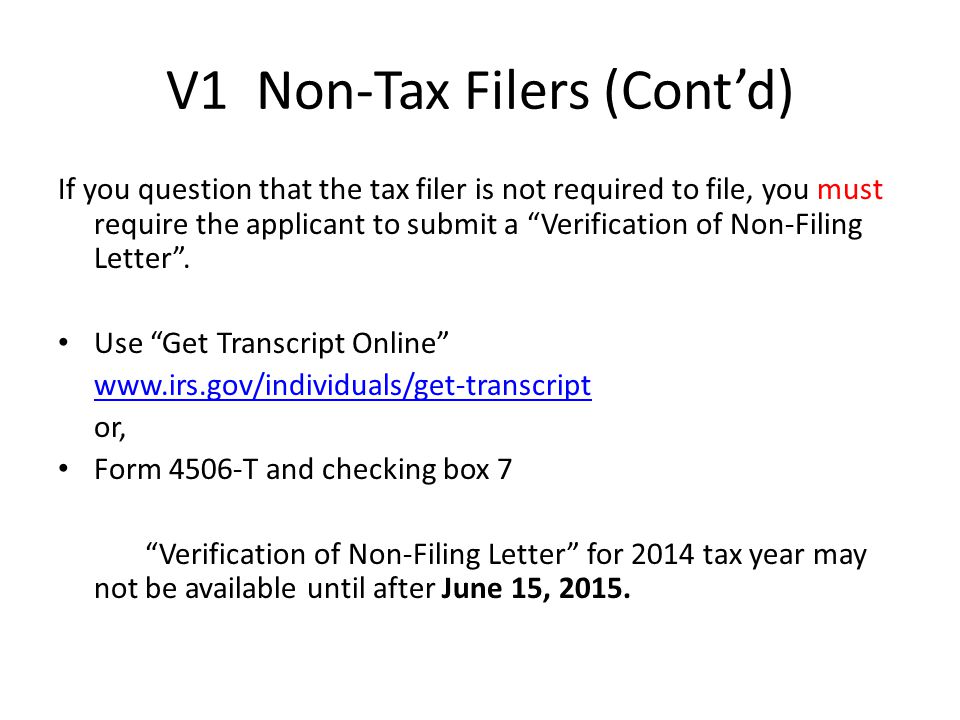 V1 Non-Tax Filers (Cont’d)

If you question that the tax filer is not required to file, you must require the applicant to submit a “Verification of Non-Filing Letter”.

• Use “Get Transcript Online”
www.irs.gov/individuals/get-transcript
or,
• Form 4506-T and checking box 7

“Verification of Non-Filing Letter” for 2014 tax year may not be available until after June 15, 2015.